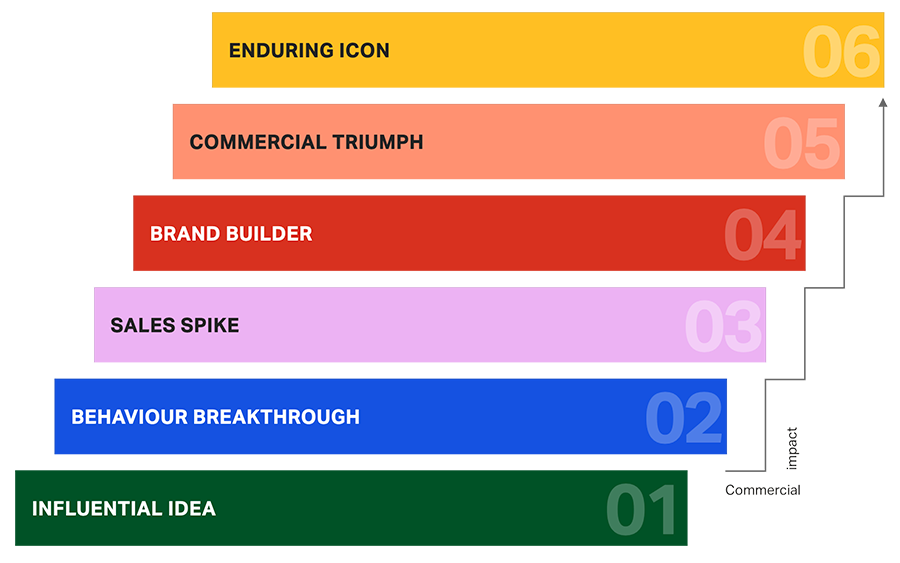 ENDURING ICON 06

COMMERCIAL TRIUMPH 05

BRAND BUILDER 04

SALES SPIKE 03

BEHAVIOUR BREAKTHROUGH 02

INFLUENTIAL IDEA 01

Commercial impact